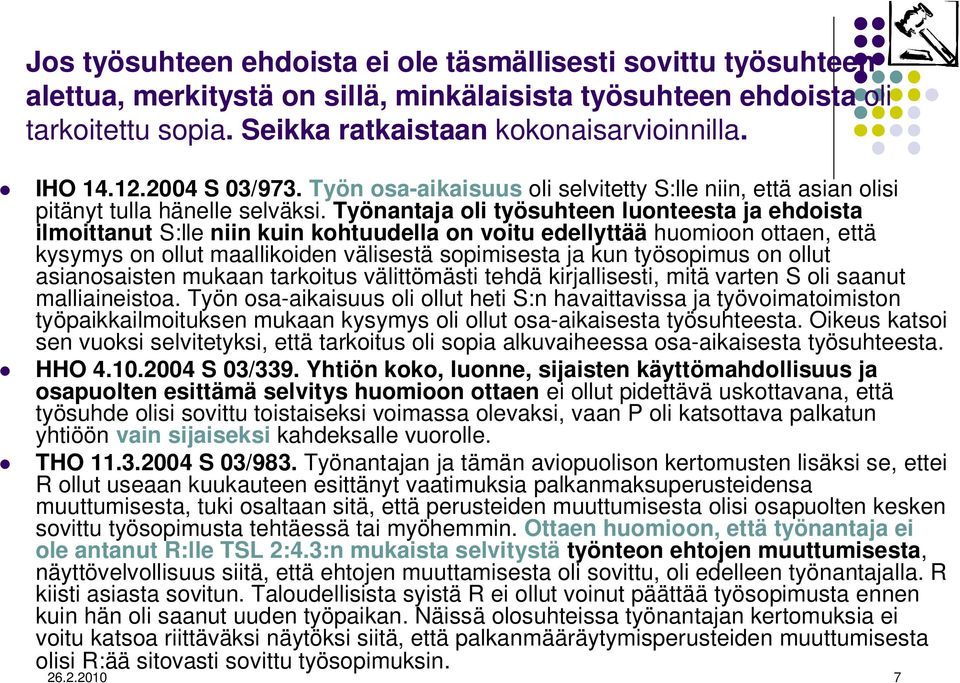 Jos työsuhteen ehdoista ei ole täsmällisesti sovittu työsuhteen alettua, merkitystä on sillä, minkälaisista työsuhteen ehdoista oli tarkoitettu sopia. Seikka ratkaistaan kokonaisarvioinnilla.

IHO 14.12.2004 S 03/973. Työn osa-aikaisuus oli selvitetty S:lle niin, että asian olisi pitänyt tulla hänelle selväksi. Työnantaja oli työsuhteen luonteesta ja ehdoista ilmoittanut S:lle niin kuin kohtuudella on voitu edellyttää huomioon ottaen, että kysymys on ollut maallikoiden välisestä sopimisesta ja kun työsopimus on ollut asianosaisten mukaan tarkoitus välittömästi tehdä kirjallisesti, mitä varten S oli saanut malliaineistoa. Työn osa-aikaisuus oli ollut heti S:n havaittavissa ja työvoimatoimiston työpaikkailmoituksen mukaan kysymys oli ollut osa-aikaisesta työsuhteesta. Oikeus katsoi sen vuoksi selvitetyksi, että tarkoitus oli sopia alkuvaiheessa osa-aikaisesta työsuhteesta.

HHO 4.10.2004 S 03/339. Yhtiön koko, luonne, sijaisten käyttömahdollisuus ja osapuolten esittämä selvitys huomioon ottaen ei ollut pidettävä uskottavana, että työsuhde olisi sovittu toistaiseksi voimassa olevaksi, vaan P oli katsottava palkatun yhtiöön vain sijaiseksi kahdeksalle vuorolle.

THO 11.3.2004 S 03/983. Työnantajan ja tämän aviopuolison kertomusten lisäksi se, ettei R ollut useaan kuukauteen esittänyt vaatimuksia palkanmaksuperusteidensa muuttumisesta, tuki osaltaan sitä, että perusteiden muuttumisesta olisi osapuolten kesken sovittu työsopimusta tehtäessä tai myöhemmin. Ottaen huomioon, että työnantaja ei ole antanut R:lle TSL 2:4.3:n mukaista selvitystä työnteon ehtojen muuttumisesta, näyttövelvollisuus siitä, että ehtojen muuttamisesta oli sovittu, oli edelleen työnantajalla. R kiisti asiasta sovitun. Taloudellisista syistä R ei ollut voinut päättää työsopimusta ennen kuin hän oli saanut uuden työpaikan. Näissä olosuhteissa työnantajan kertomuksia ei voitu katsoa riittäväksi näytöksi siitä, että palkanmääräytymisperusteiden muuttumisesta olisi R:ää sitovasti sovittu työsopimuksin.

26.2.2010

7